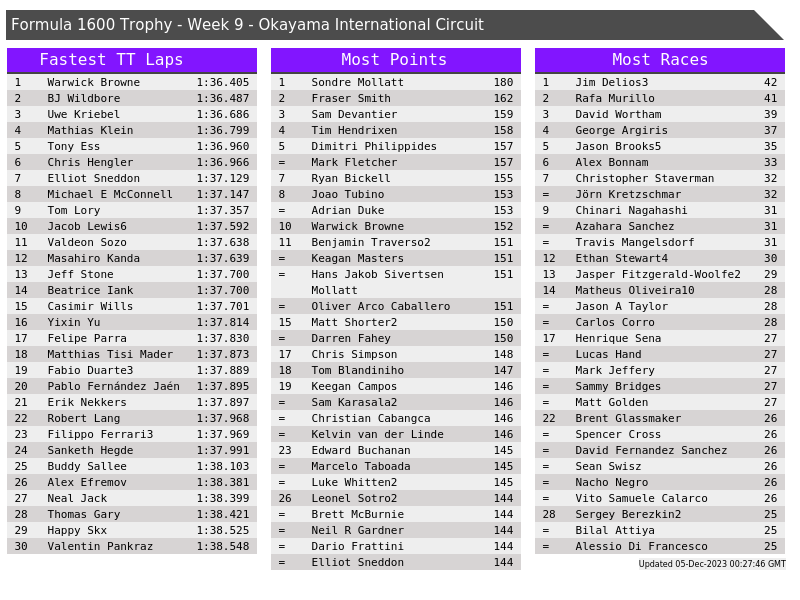 Formula 1600 Trophy - Week 9 - Okayama International Circuit

Fastest TT Laps

| 1 | Warwick Browne | 1:36.405 |
|---|---|---|
| 2 | BJ Wildbore | 1:36.487 |
| 3 | Uwe Kriebel | 1:36.686 |
| 4 | Mathias Klein | 1:36.799 |
| 5 | Tony Ess | 1:36.960 |
| 6 | Chris Hengler | 1:36.966 |
| 7 | Elliot Sneddon | 1:37.129 |
| 8 | Michael E McConnell | 1:37.147 |
| 9 | Tom Lory | 1:37.357 |
| 10 | Jacob Lewis6 | 1:37.592 |
| 11 | Valdeon Sozo | 1:37.638 |
| 12 | Masahiro Kanda | 1:37.639 |
| 13 | Jeff Stone | 1:37.700 |
| 14 | Beatrice Iank | 1:37.700 |
| 15 | Casimir Wills | 1:37.701 |
| 16 | Yixin Yu | 1:37.814 |
| 17 | Felipe Parra | 1:37.830 |
| 18 | Matthias Tisi Mader | 1:37.873 |
| 19 | Fabio Duarte3 | 1:37.889 |
| 20 | Pablo Fernández Jaén | 1:37.895 |
| 21 | Erik Nekkers | 1:37.897 |
| 22 | Robert Lang | 1:37.968 |
| 23 | Filippo Ferrari3 | 1:37.969 |
| 24 | Sanketh Hegde | 1:37.991 |
| 25 | Buddy Sallee | 1:38.103 |
| 26 | Alex Efremov | 1:38.381 |
| 27 | Neal Jack | 1:38.399 |
| 28 | Thomas Gary | 1:38.421 |
| 29 | Happy Skx | 1:38.525 |
| 30 | Valentin Pankraz | 1:38.548 |

Most Points

| 1 | Sondre Mollatt | 180 |
|---|---|---|
| 2 | Fraser Smith | 162 |
| 3 | Sam Devantier | 159 |
| 4 | Tim Hendrixen | 158 |
| 5 | Dimitri Philippides | 157 |
| = | Mark Fletcher | 157 |
| 7 | Ryan Bickell | 155 |
| 8 | Joao Tubino | 153 |
| = | Adrian Duke | 153 |
| 10 | Warwick Browne | 152 |
| 11 | Benjamin Traverso2 | 151 |
| = | Keagan Masters | 151 |
| = | Hans Jakob Sivertsen Mollatt | 151 |
| = | Oliver Arco Caballero | 151 |
| 15 | Matt Shorter2 | 150 |
| = | Darren Fahey | 150 |
| 17 | Chris Simpson | 148 |
| 18 | Tom Blandiniho | 147 |
| 19 | Keegan Campos | 146 |
| = | Sam Karasala2 | 146 |
| = | Christian Cabangca | 146 |
| = | Kelvin van der Linde | 146 |
| 23 | Edward Buchanan | 145 |
| = | Marcelo Taboada | 145 |
| = | Luke Whitten2 | 145 |
| 26 | Leonel Sotro2 | 144 |
| = | Brett McBurnie | 144 |
| = | Neil R Gardner | 144 |
| = | Dario Frattini | 144 |
| = | Elliot Sneddon | 144 |

Most Races

| 1 | Jim Delios3 | 42 |
|---|---|---|
| 2 | Rafa Murillo | 41 |
| 3 | David Wortham | 39 |
| 4 | George Argiris | 37 |
| 5 | Jason Brooks5 | 35 |
| 6 | Alex Bonnam | 33 |
| 7 | Christopher Staverman | 32 |
| = | Jörn Kretzschmar | 32 |
| 9 | Chinari Nagahashi | 31 |
| = | Azahara Sanchez | 31 |
| = | Travis Mangelsdorf | 31 |
| 12 | Ethan Stewart4 | 30 |
| 13 | Jasper Fitzgerald-Woolfe2 | 29 |
| 14 | Matheus Oliveira10 | 28 |
| = | Jason A Taylor | 28 |
| = | Carlos Corro | 28 |
| 17 | Henrique Sena | 27 |
| = | Lucas Hand | 27 |
| = | Mark Jeffery | 27 |
| = | Sammy Bridges | 27 |
| = | Matt Golden | 27 |
| 22 | Brent Glassmaker | 26 |
| = | Spencer Cross | 26 |
| = | David Fernandez Sanchez | 26 |
| = | Sean Swisz | 26 |
| = | Nacho Negro | 26 |
| = | Vito Samuele Calarco | 26 |
| 28 | Sergey Berezkin2 | 25 |
| = | Bilal Attiya | 25 |
| = | Alessio Di Francesco | 25 |

Updated 05-Dec-2023 00:27:46 GMT